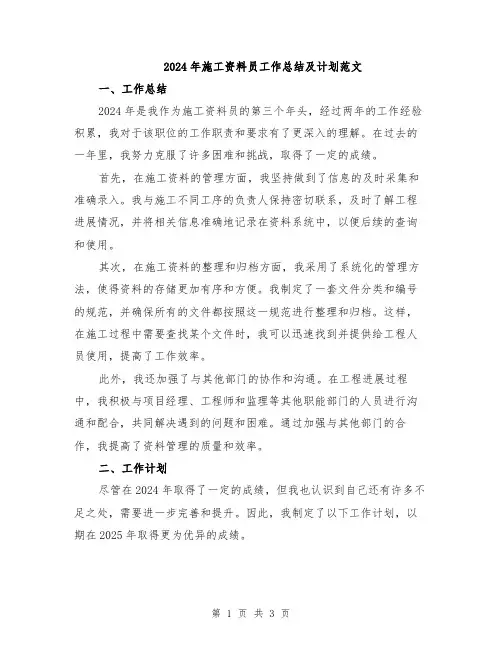 2024年施工资料员工作总结及计划范文

一、工作总结

2024年是我作为施工资料员的第三个年头，经过两年的工作经验积累，我对于该职位的工作职责和要求有了更深入的理解。在过去的一年里，我努力克服了许多困难和挑战，取得了一定的成绩。

首先，在施工资料的管理方面，我坚持做到了信息的及时采集和准确录入。我与施工不同工序的负责人保持密切联系，及时了解工程进展情况，并将相关信息准确地记录在资料系统中，以便后续的查询和使用。

其次，在施工资料的整理和归档方面，我采用了系统化的管理方法，使得资料的存储更加有序和方便。我制定了一套文件分类和编号的规范，并确保所有的文件都按照这一规范进行整理和归档。这样，在施工过程中需要查找某个文件时，我可以迅速找到并提供给工程人员使用，提高了工作效率。

此外，我还加强了与其他部门的协作和沟通。在工程进展过程中，我积极与项目经理、工程师和监理等其他职能部门的人员进行沟通和配合，共同解决遇到的问题和困难。通过加强与其他部门的合作，我提高了资料管理的质量和效率。

二、工作计划

尽管在2024年取得了一定的成绩，但我也认识到自己还有许多不足之处，需要进一步完善和提升。因此，我制定了以下工作计划，以期在2025年取得更为优异的成绩。

第 1 页 共 3 页